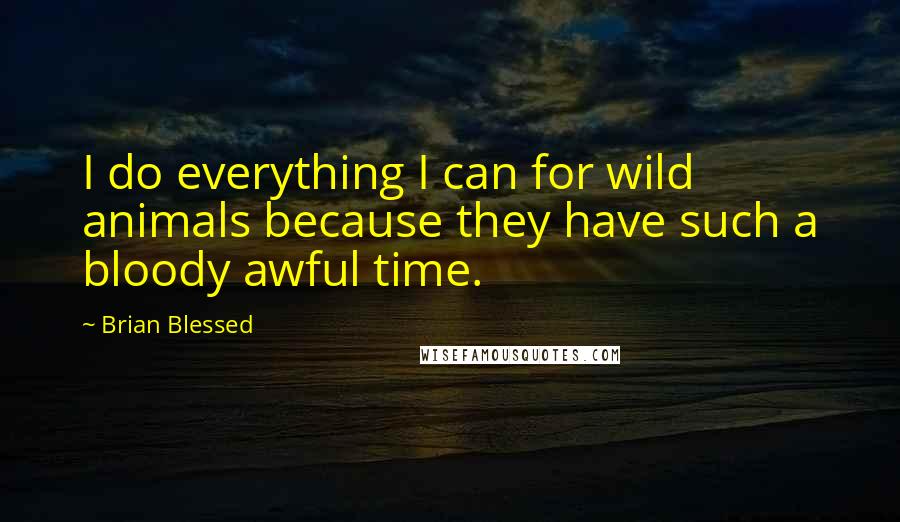 I do everything I can for wild animals because they have such a bloody awful time.

~ Brian Blessed

WISEFAMOUSQUOTES.COM